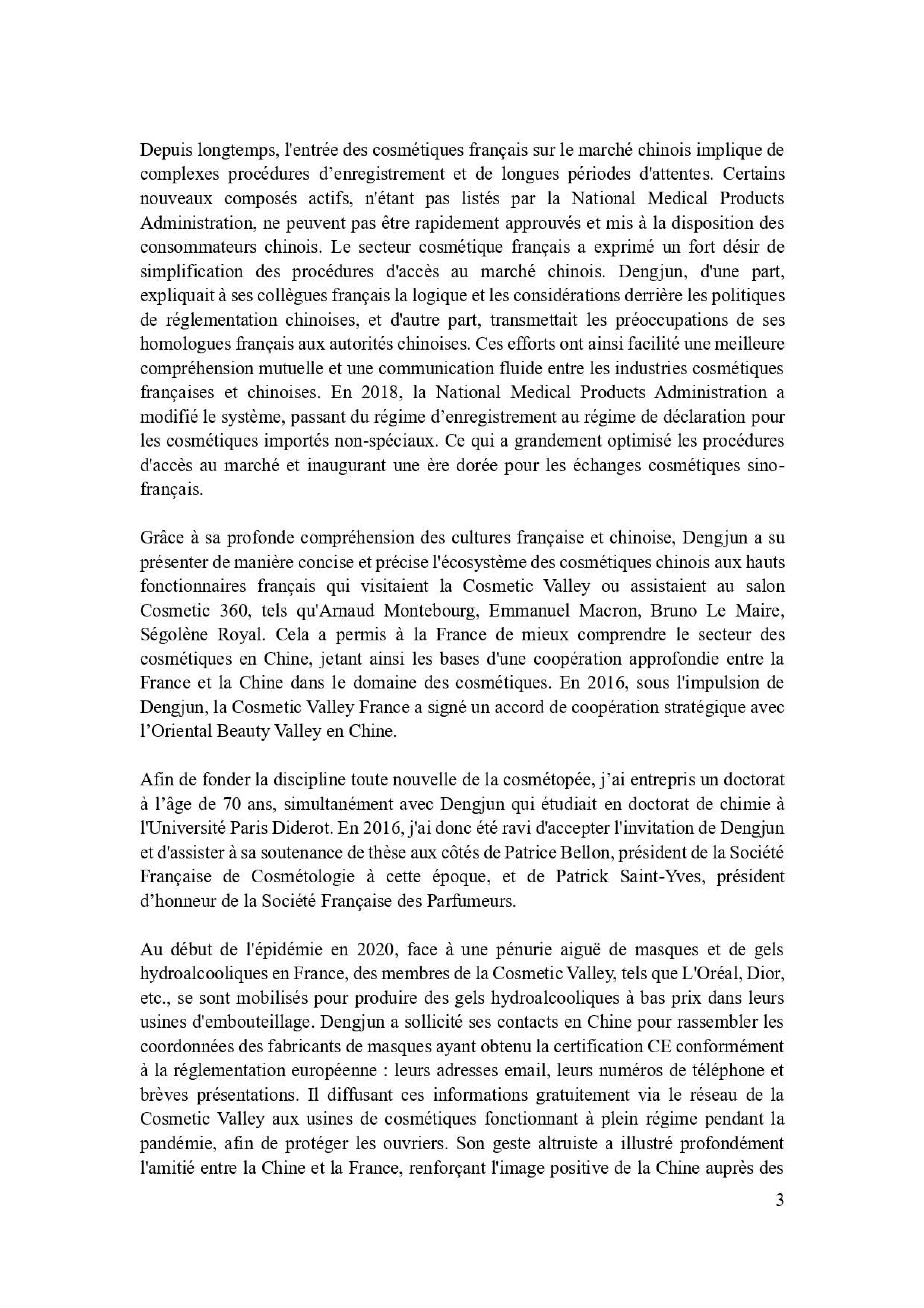 Depuis longtemps, l'entrée des cosmétiques français sur le marché chinois implique de complexes procédures d’enregistrement et de longues périodes d'attentes. Certains nouveaux composés actifs, n'étant pas listés par la National Medical Products Administration, ne peuvent pas être rapidement approuvés et mis à la disposition des consommateurs chinois. Le secteur cosmétique français a exprimé un fort désir de simplification des procédures d'accès au marché chinois. Dengjun, d'une part, expliquait à ses collègues français la logique et les considérations derrière les politiques de réglementation chinoises, et d'autre part, transmettait les préoccupations de ses homologues français aux autorités chinoises. Ces efforts ont ainsi facilité une meilleure compréhension mutuelle et une communication fluide entre les industries cosmétiques françaises et chinoises. En 2018, la National Medical Products Administration a modifié le système, passant du régime d’enregistrement au régime de déclaration pour les cosmétiques importés non-spéciaux. Ce qui a grandement optimisé les procédures d'accès au marché et inaugurant une ère dorée pour les échanges cosmétiques sino-français.

Grâce à sa profonde compréhension des cultures française et chinoise, Dengjun a su présenter de manière concise et précise l'écosystème des cosmétiques chinois aux hauts fonctionnaires français qui visitaient la Cosmetic Valley ou assistaient au salon Cosmetic 360, tels qu'Arnaud Montebourg, Emmanuel Macron, Bruno Le Maire, Ségolène Royal. Cela a permis à la France de mieux comprendre le secteur des cosmétiques en Chine, jetant ainsi les bases d'une coopération approfondie entre la France et la Chine dans le domaine des cosmétiques. En 2016, sous l'impulsion de Dengjun, la Cosmetic Valley France a signé un accord de coopération stratégique avec l’Oriental Beauty Valley en Chine.

Afin de fonder la discipline toute nouvelle de la cosmétopée, j’ai entrepris un doctorat à l’âge de 70 ans, simultanément avec Dengjun qui étudiait en doctorat de chimie à l'Université Paris Diderot. En 2016, j'ai donc été ravi d'accepter l'invitation de Dengjun et d'assister à sa soutenance de thèse aux côtés de Patrice Bellon, président de la Société Française de Cosmétologie à cette époque, et de Patrick Saint-Yves, président d’honneur de la Société Française des Parfumeurs.

Au début de l'épidémie en 2020, face à une pénurie aiguë de masques et de gels hydroalcooliques en France, des membres de la Cosmetic Valley, tels que L'Oréal, Dior, etc., se sont mobilisés pour produire des gels hydroalcooliques à bas prix dans leurs usines d'embouteillage. Dengjun a sollicité ses contacts en Chine pour rassembler les coordonnées des fabricants de masques ayant obtenu la certification CE conformément à la réglementation européenne : leurs adresses email, leurs numéros de téléphone et brèves présentations. Il diffusant ces informations gratuitement via le réseau de la Cosmetic Valley aux usines de cosmétiques fonctionnant à plein régime pendant la pandémie, afin de protéger les ouvriers. Son geste altruiste a illustré profondément l'amitié entre la Chine et la France, renforçant l'image positive de la Chine auprès des

3